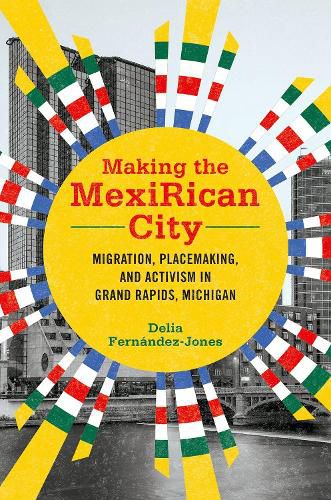 Making the MexiRican City

MIGRATION, PLACEMAKING, AND ACTIVISM IN GRAND RAPIDS, MICHIGAN

Delia Fernández-Jones